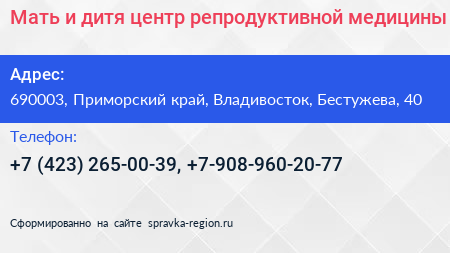 Мать и дитя центр репродуктивной медицины

Адрес:
690003, Приморский край, Владивосток, Бестужева, 40

Телефон:
+7 (423) 265-00-39, +7-908-960-20-77

Сформированно на сайте spravka-region.ru